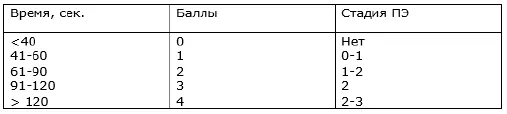 | Время, сек. | Баллы | Стадия ПЭ |
|---|---|---|
| <40 | 0 | Нет |
| 41-60 | 1 | 0-1 |
| 61-90 | 2 | 1-2 |
| 91-120 | 3 | 2 |
| > 120 | 4 | 2-3 |